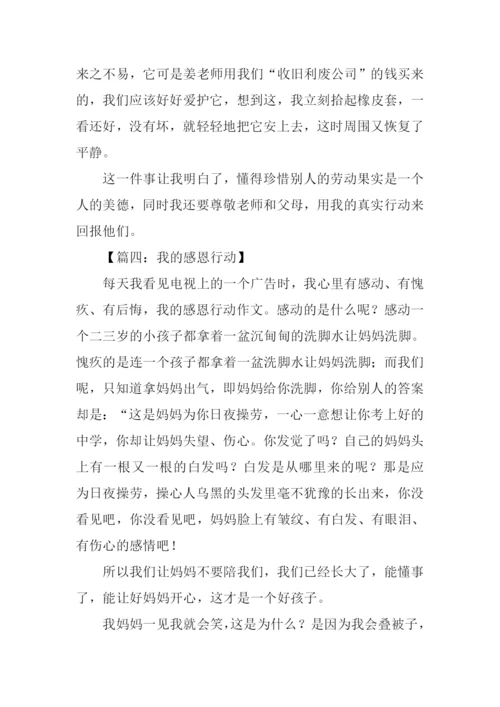 来之不易，它可是姜老师用我们“收旧利废公司”的钱买来的，我们应该好好爱护它，想到这，我立刻拾起橡皮套，一看还好，没有坏，就轻轻地把它安上去，这时周围又恢复了平静。

这一件事让我明白了，懂得珍惜别人的劳动果实是一个人的美德，同时我还要尊敬老师和父母，用我的真实行动来回报他们。

【篇四：我的感恩行动】

每天我看见电视上的一个广告时，我心里有感动、有愧疚、有后悔，我的感恩行动作文。感动的是什么呢？感动一个二三岁的小孩子都拿着一盆沉甸甸的洗脚水让妈妈洗脚。愧疚的是连一个孩子都拿着一盆洗脚水让妈妈洗脚；而我们呢，只知道拿妈妈出气，即妈妈给你洗脚，你给别人的答案却是：“这是妈妈为你日夜操劳，一心一意想让你考上好的中学，你却让妈妈失望、伤心。你发觉了吗？自己的妈妈头上有一根又一根的白发吗？白发是从哪里来的呢？那是应为日夜操劳，操心人乌黑的头发里毫不犹豫的长出来，你没看见吧，你没看见吧，妈妈脸上有皱纹、有白发、有眼泪、有伤心的感情吧！

所以我们让妈妈不要陪我们，我们已经长大了，能懂事了，能让好妈妈开心，这才是一个好孩子。

我妈妈一见我就会笑，这是为什么？是因为我会叠被子，